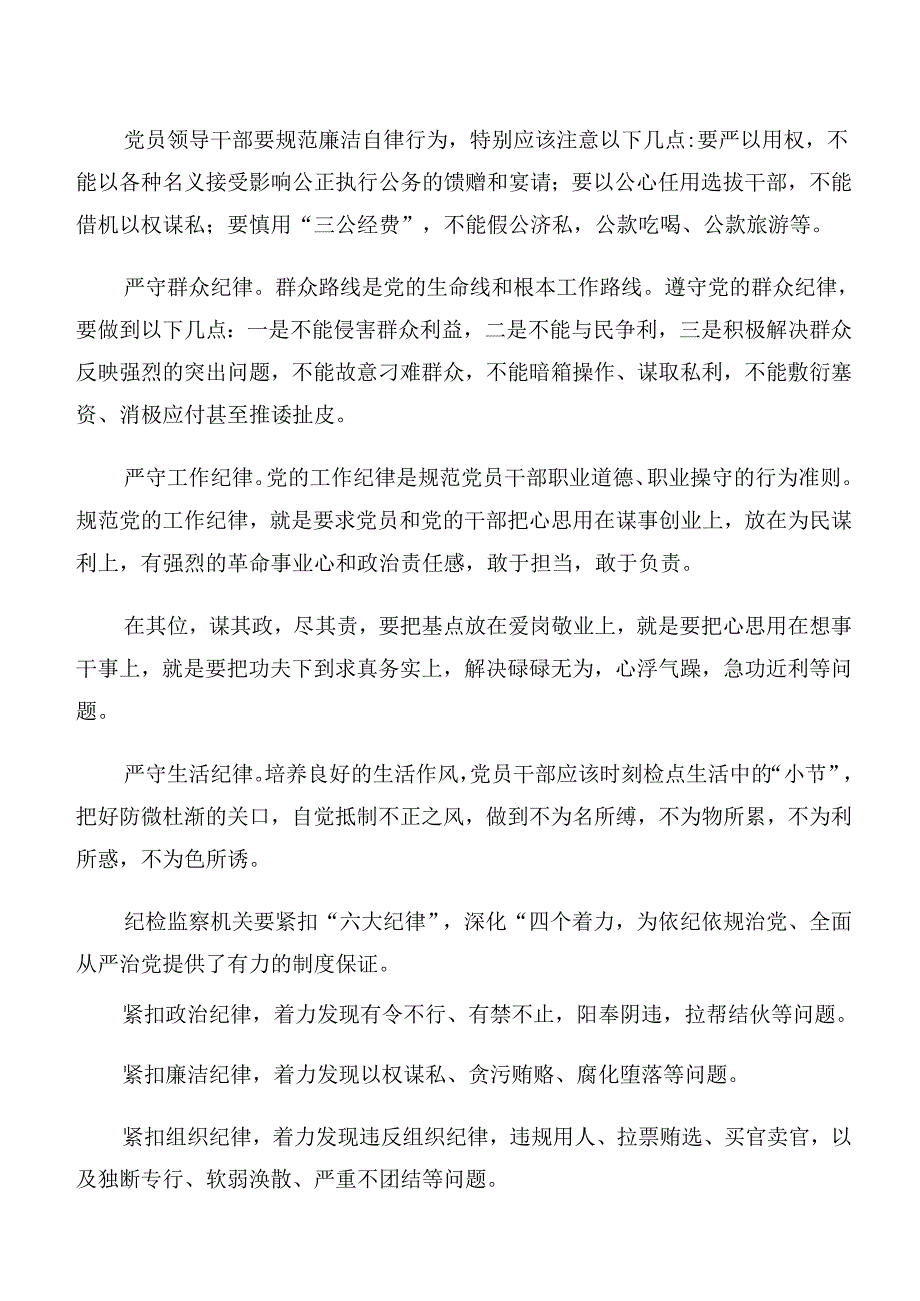 党员领导干部要规范廉洁自律行为，特别应该注意以下几点:要严以用权，不能以各种名义接受影响公正执行公务的馈赠和宴请；要以公心任用选拔干部，不能借机以权谋私；要慎用“三公经费”，不能假公济私，公款吃喝、公款旅游等。

严守群众纪律。群众路线是党的生命线和根本工作路线。遵守党的群众纪律，要做到以下几点：一是不能侵害群众利益，二是不能与民争利，三是积极解决群众反映强烈的突出问题，不能故意刁难群众，不能暗箱操作、谋取私利，不能敷衍塞资、消极应付甚至推诿扯皮。

严守工作纪律。党的工作纪律是规范党员干部职业道德、职业操守的行为准则。规范党的工作纪律，就是要求党员和党的干部把心思用在谋事创业上，放在为民谋利上，有强烈的革命事业心和政治责任感，敢于担当，敢于负责。

在其位，谋其政，尽其责，要把基点放在爱岗敬业上，就是要把心思用在想事干事上，就是要把功夫下到求真务实上，解决碌碌无为，心浮气躁，急功近利等问题。

严守生活纪律。培养良好的生活作风，党员干部应该时刻检点生活中的“小节”，把好防微杜渐的关口，自觉抵制不正之风，做到不为名所缚，不为物所累，不为利所惑，不为色所诱。

纪检监察机关要紧扣“六大纪律”，深化“四个着力，为依纪依规治党、全面从严治党提供了有力的制度保证。

紧扣政治纪律，着力发现有令不行、有禁不止，阳奉阴违，拉帮结伙等问题。

紧扣廉洁纪律，着力发现以权谋私、贪污贿赂、腐化堕落等问题。

紧扣组织纪律，着力发现违反组织纪律，违规用人、拉票贿选、买官卖官，以及独断专行、软弱涣散、严重不团结等问题。